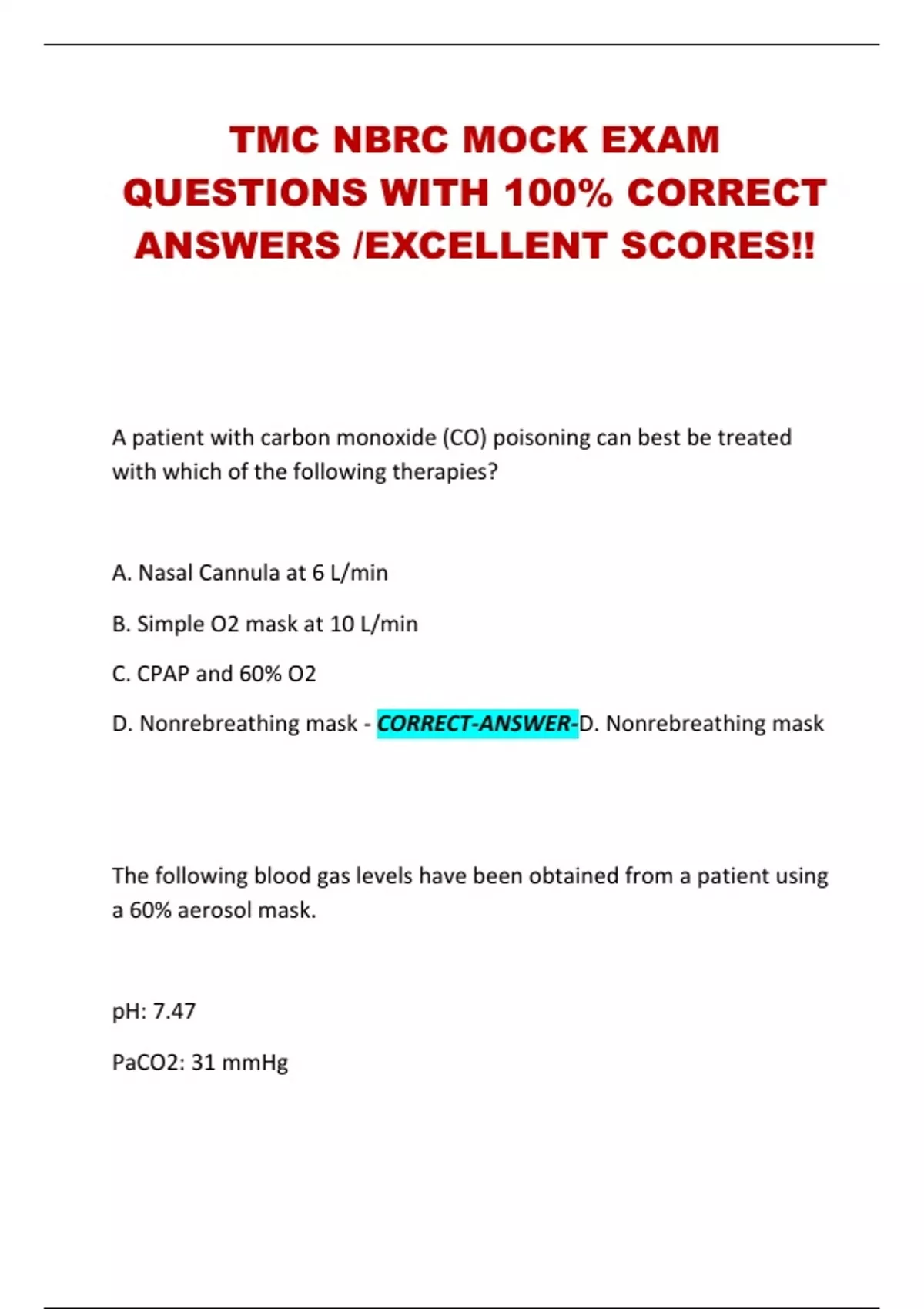 TMC NBRC MOCK EXAM QUESTIONS WITH 100% CORRECT ANSWERS /EXCELLENT SCORES!!

A patient with carbon monoxide (CO) poisoning can best be treated with which of the following therapies?

A. Nasal Cannula at 6 L/min

B. Simple O2 mask at 10 L/min

C. CPAP and 60% O2

D. Nonrebreathing mask - CORRECT-ANSWER-D. Nonrebreathing mask

The following blood gas levels have been obtained from a patient using a 60% aerosol mask.

pH: 7.47

PaCO2: 31 mmHg